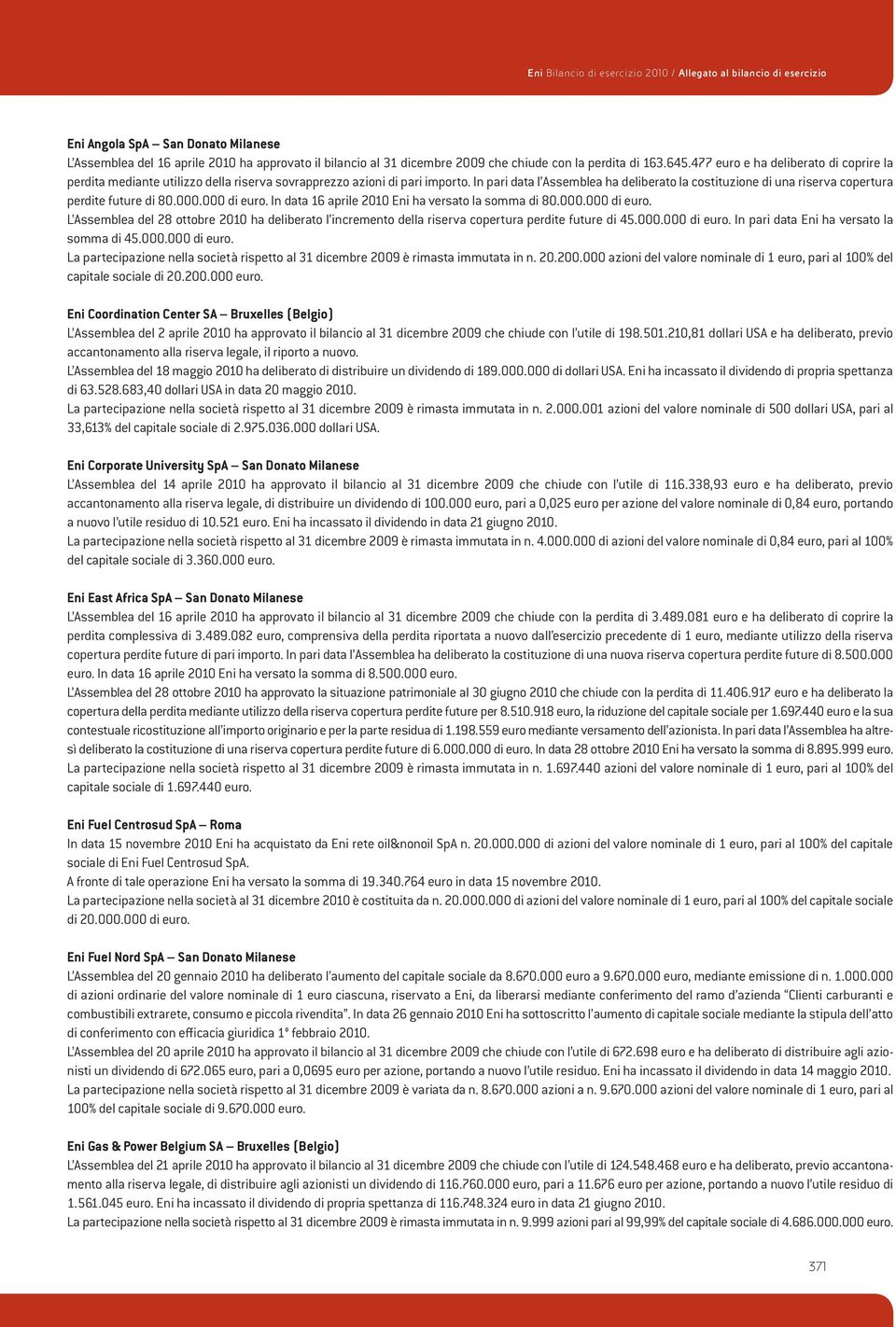 Eni Bilancio di esercizio 2010 / Allegato al bilancio di esercizio

Eni Angola SpA – San Donato Milanese
L'Assemblea del 16 aprile 2010 ha approvato il bilancio al 31 dicembre 2009 che chiude con la perdita di 163.645.477 euro e ha deliberato di coprire la perdita mediante utilizzo della riserva sovrapprezzo azioni di pari importo. In pari data l'Assemblea ha deliberato la costituzione di una riserva copertura perdite future di 80.000.000 di euro. In data 16 aprile 2010 Eni ha versato la somma di 80.000.000 di euro.
L'Assemblea del 28 ottobre 2010 ha deliberato l'incremento della riserva copertura perdite future di 45.000.000 di euro. In pari data Eni ha versato la somma di 45.000.000 di euro.
La partecipazione nella società rispetto al 31 dicembre 2009 è rimasta immutata in n. 20.200.000 azioni del valore nominale di 1 euro, pari al 100% del capitale sociale di 20.200.000 euro.

Eni Coordination Center SA – Bruxelles (Belgio)
L'Assemblea del 2 aprile 2010 ha approvato il bilancio al 31 dicembre 2009 che chiude con l'utile di 198.501.210,81 dollari USA e ha deliberato, previo accantonamento alla riserva legale, il riporto a nuovo.
L'Assemblea del 18 maggio 2010 ha deliberato di distribuire un dividendo di 189.000.000 di dollari USA. Eni ha incassato il dividendo di propria spettanza di 63.528.683,40 dollari USA in data 20 maggio 2010.
La partecipazione nella società rispetto al 31 dicembre 2009 è rimasta immutata in n. 2.000.001 azioni del valore nominale di 500 dollari USA, pari al 33,613% del capitale sociale di 2.975.036.000 dollari USA.

Eni Corporate University SpA – San Donato Milanese
L'Assemblea del 14 aprile 2010 ha approvato il bilancio al 31 dicembre 2009 che chiude con l'utile di 116.338,93 euro e ha deliberato, previo accantonamento alla riserva legale, di distribuire un dividendo di 100.000 euro, pari a 0,025 euro per azione del valore nominale di 0,84 euro, portando a nuovo l'utile residuo di 10.521 euro. Eni ha incassato il dividendo in data 21 giugno 2010.
La partecipazione nella società rispetto al 31 dicembre 2009 è rimasta immutata in n. 4.000.000 di azioni del valore nominale di 0,84 euro, pari al 100% del capitale sociale di 3.360.000 euro.

Eni East Africa SpA – San Donato Milanese
L'Assemblea del 16 aprile 2010 ha approvato il bilancio al 31 dicembre 2009 che chiude con la perdita di 3.489.081 euro e ha deliberato di coprire la perdita complessiva di 3.489.082 euro, comprensiva della perdita riportata a nuovo dall'esercizio precedente di 1 euro, mediante utilizzo della riserva copertura perdite future di pari importo. In pari data l'Assemblea ha deliberato la costituzione di una nuova riserva copertura perdite future di 8.500.000 euro. In data 16 aprile 2010 Eni ha versato la somma di 8.500.000 euro.
L'Assemblea del 28 ottobre 2010 ha approvato la situazione patrimoniale al 30 giugno 2010 che chiude con la perdita di 11.406.917 euro e ha deliberato la copertura della perdita mediante utilizzo della riserva copertura perdite future per 8.510.918 euro, la riduzione del capitale sociale per 1.697.440 euro e la sua contestuale ricostituzione all'importo originario e per la parte residua di 1.198.559 euro mediante versamento dell'azionista. In pari data l'Assemblea ha altresì deliberato la costituzione di una riserva copertura perdite future di 6.000.000 di euro. In data 28 ottobre 2010 Eni ha versato la somma di 8.895.999 euro.
La partecipazione nella società rispetto al 31 dicembre 2009 è rimasta immutata in n. 1.697.440 azioni del valore nominale di 1 euro, pari al 100% del capitale sociale di 1.697.440 euro.

Eni Fuel Centrosud SpA – Roma
In data 15 novembre 2010 Eni ha acquistato da Eni rete oil&nonoil SpA n. 20.000.000 di azioni del valore nominale di 1 euro, pari al 100% del capitale sociale di Eni Fuel Centrosud SpA.
A fronte di tale operazione Eni ha versato la somma di 19.340.764 euro in data 15 novembre 2010.
La partecipazione nella società al 31 dicembre 2010 è costituita da n. 20.000.000 di azioni del valore nominale di 1 euro, pari al 100% del capitale sociale di 20.000.000 di euro.

Eni Fuel Nord SpA – San Donato Milanese
L'Assemblea del 20 gennaio 2010 ha deliberato l'aumento del capitale sociale da 8.670.000 euro a 9.670.000 euro, mediante emissione di n. 1.000.000 di azioni ordinarie del valore nominale di 1 euro ciascuna, riservato a Eni, da liberarsi mediante conferimento del ramo d'azienda "Clienti carburanti e combustibili extrarete, consumo e piccola rivendita". In data 26 gennaio 2010 Eni ha sottoscritto l'aumento di capitale sociale mediante la stipula dell'atto di conferimento con efficacia giuridica 1° febbraio 2010.
L'Assemblea del 20 aprile 2010 ha approvato il bilancio al 31 dicembre 2009 che chiude con l'utile di 672.698 euro e ha deliberato di distribuire agli azionisti un dividendo di 672.065 euro, pari a 0,0695 euro per azione, portando a nuovo l'utile residuo. Eni ha incassato il dividendo in data 14 maggio 2010.
La partecipazione nella società rispetto al 31 dicembre 2009 è variata da n. 8.670.000 azioni a n. 9.670.000 azioni del valore nominale di 1 euro, pari al 100% del capitale sociale di 9.670.000 euro.

Eni Gas & Power Belgium SA – Bruxelles (Belgio)
L'Assemblea del 21 aprile 2010 ha approvato il bilancio al 31 dicembre 2009 che chiude con l'utile di 124.548.468 euro e ha deliberato, previo accantonamento alla riserva legale, di distribuire agli azionisti un dividendo di 116.760.000 euro, pari a 11.676 euro per azione, portando a nuovo l'utile residuo di 1.561.045 euro. Eni ha incassato il dividendo di propria spettanza di 116.748.324 euro in data 21 giugno 2010.
La partecipazione nella società rispetto al 31 dicembre 2009 è rimasta immutata in n. 9.999 azioni pari al 99,99% del capitale sociale di 4.686.000.000 euro.

371